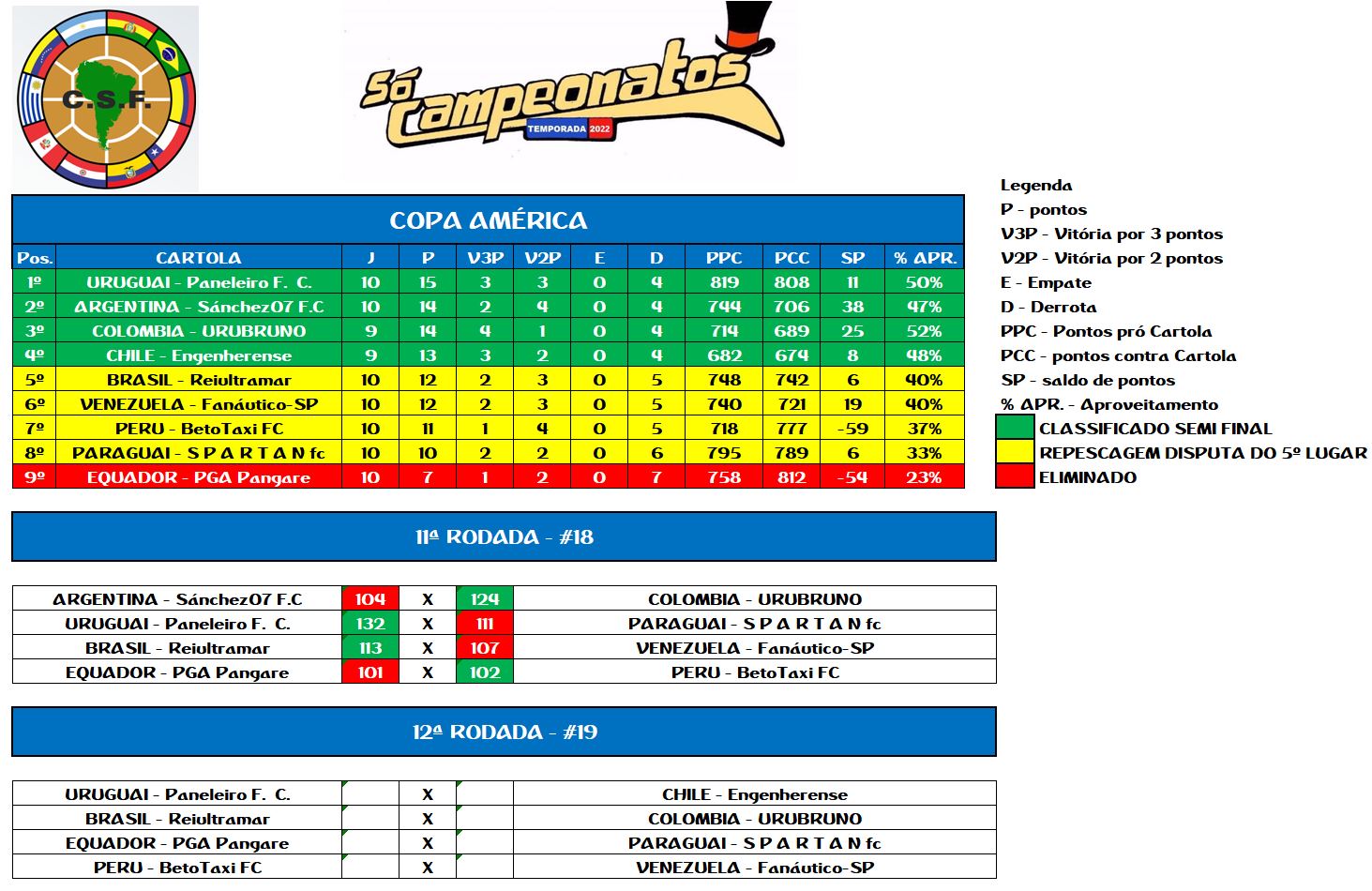 C.S.F.

Só Campeonatos
TEMPORADA 2022

COPA AMÉRICA

| Pos. | CARTOLA | J | P | V3P | V2P | E | D | PPC | PCC | SP | % APR. |
|---|---|---|---|---|---|---|---|---|---|---|---|
| 1º | URUGUAI - Paneleiro F. C. | 10 | 15 | 3 | 3 | 0 | 4 | 819 | 808 | 11 | 50% |
| 2º | ARGENTINA - Sánchez07 F.C | 10 | 14 | 2 | 4 | 0 | 4 | 744 | 706 | 38 | 47% |
| 3º | COLOMBIA - URUBRUNO | 9 | 14 | 4 | 1 | 0 | 4 | 714 | 689 | 25 | 52% |
| 4º | CHILE - Engenherense | 9 | 13 | 3 | 2 | 0 | 4 | 682 | 674 | 8 | 48% |
| 5º | BRASIL - Reiultramar | 10 | 12 | 2 | 3 | 0 | 5 | 748 | 742 | 6 | 40% |
| 6º | VENEZUELA - Fanáutico-SP | 10 | 12 | 2 | 3 | 0 | 5 | 740 | 721 | 19 | 40% |
| 7º | PERU - BetoTaxi FC | 10 | 11 | 1 | 4 | 0 | 5 | 718 | 777 | -59 | 37% |
| 8º | PARAGUAI - S P A R T A N fc | 10 | 10 | 2 | 2 | 0 | 6 | 795 | 789 | 6 | 33% |
| 9º | EQUADOR - PGA Pangare | 10 | 7 | 1 | 2 | 0 | 7 | 758 | 812 | -54 | 23% |

Legenda
P - pontos
V3P - Vitória por 3 pontos
V2P - Vitória por 2 pontos
E - Empate
D - Derrota
PPC - Pontos pró Cartola
PCC - pontos contra Cartola
SP - saldo de pontos
% APR. - Aproveitamento
CLASSIFICADO SEMI FINAL
REPESCAGEM DISPUTA DO 5º LUGAR
ELIMINADO

11ª RODADA - #18

| ARGENTINA - Sánchez07 F.C | 104 | X | 124 | COLOMBIA - URUBRUNO |
|---|---|---|---|---|
| URUGUAI - Paneleiro F. C. | 132 | X | 111 | PARAGUAI - S P A R T A N fc |
| BRASIL - Reiultramar | 113 | X | 107 | VENEZUELA - Fanáutico-SP |
| EQUADOR - PGA Pangare | 101 | X | 102 | PERU - BetoTaxi FC |

12ª RODADA - #19

| URUGUAI - Paneleiro F. C. | | X | | CHILE - Engenherense |
|---|---|---|---|---|
| BRASIL - Reiultramar | | X | | COLOMBIA - URUBRUNO |
| EQUADOR - PGA Pangare | | X | | PARAGUAI - S P A R T A N fc |
| PERU - BetoTaxi FC | | X | | VENEZUELA - Fanáutico-SP |